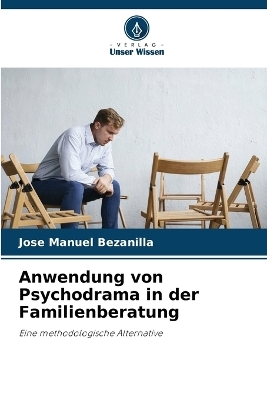 VERLAG
Unser Wissen

Jose Manuel Bezanilla

Anwendung von Psychodrama in der Familienberatung

Eine methodologische Alternative